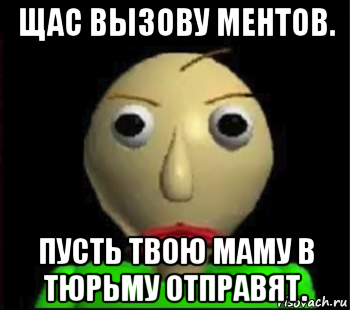 ЩАС ВЫЗОВУ МЕНТОВ.

ПУСТЬ ТВОЮ МАМУ В ТЮРЬМУ ОТПРАВЯТ.

risovach.ru